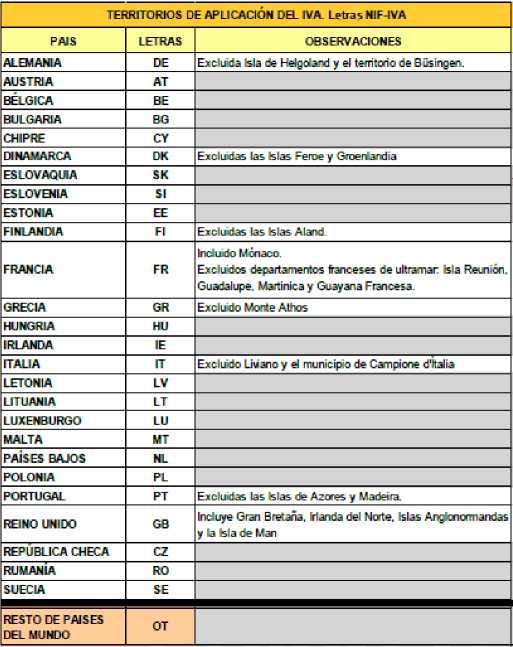 TERRITORIOS DE APLICACIÓN DEL IVA. Letras NIF-IVA

| PAIS | LETRAS | OBSERVACIONES |
|---|---|---|
| ALEMANIA | DE | Excluida Isla de Helgoland y el territorio de Büsingen. |
| AUSTRIA | AT | |
| BÉLGICA | BE | |
| BULGARIA | BG | |
| CHIPRE | CY | |
| DINAMARCA | DK | Excluidas las Islas Feroe y Groenlandia |
| ESLOVAQUIA | SK | |
| ESLOVENIA | SI | |
| ESTONIA | EE | |
| FINLANDIA | FI | Excluidas las Islas Aland. |
| FRANCIA | FR | Incluido Mónaco. Excluidos departamentos franceses de ultramar: Isla Reunión, Guadalupe, Martinica y Guayana Francesa. |
| GRECIA | GR | Excluido Monte Athos |
| HUNGRIA | HU | |
| IRLANDA | IE | |
| ITALIA | IT | Excluido Liviano y el municipio de Campione d'Italia |
| LETONIA | LV | |
| LITUANIA | LT | |
| LUXENBURGO | LU | |
| MALTA | MT | |
| PAÍSES BAJOS | NL | |
| POLONIA | PL | |
| PORTUGAL | PT | Excluidas las Islas de Azores y Madeira. |
| REINO UNIDO | GB | Incluye Gran Bretaña, Irlanda del Norte, Islas Anglonormandas y la Isla de Man |
| REPÚBLICA CHECA | CZ | |
| RUMANÍA | RO | |
| SUECIA | SE | |
| RESTO DE PAISES DEL MUNDO | OT | |